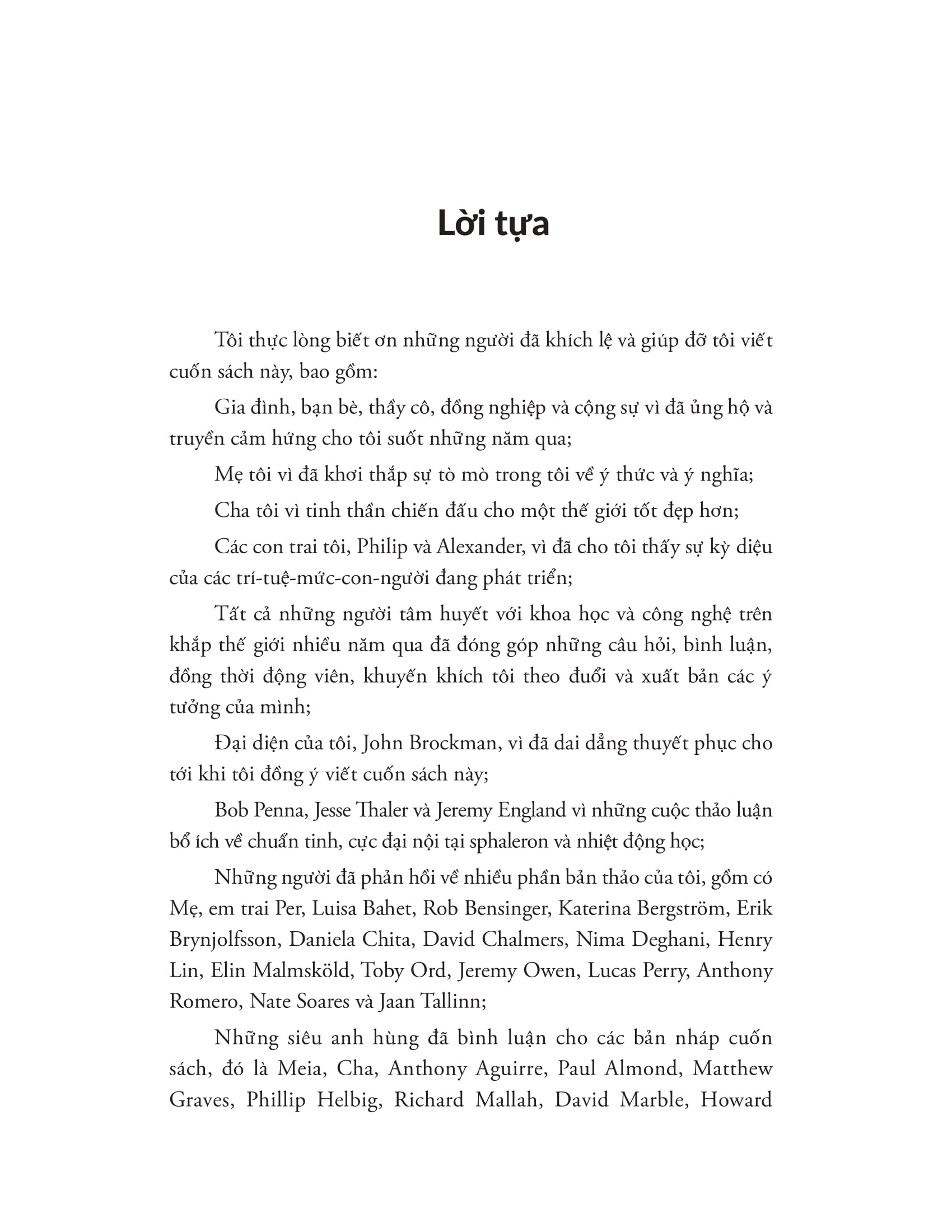 Lời tựa

Tôi thực lòng biết ơn những người đã khích lệ và giúp đỡ tôi viết cuốn sách này, bao gồm:

Gia đình, bạn bè, thầy cô, đồng nghiệp và cộng sự vì đã ủng hộ và truyền cảm hứng cho tôi suốt những năm qua;

Mẹ tôi vì đã khơi thắp sự tò mò trong tôi về ý thức và ý nghĩa;

Cha tôi vì tinh thần chiến đấu cho một thế giới tốt đẹp hơn;

Các con trai tôi, Philip và Alexander, vì đã cho tôi thấy sự kỳ diệu của các trí-tuệ-mức-con-người đang phát triển;

Tất cả những người tâm huyết với khoa học và công nghệ trên khắp thế giới nhiều năm qua đã đóng góp những câu hỏi, bình luận, đồng thời động viên, khuyến khích tôi theo đuổi và xuất bản các ý tưởng của mình;

Đại diện của tôi, John Brockman, vì đã dai dẳng thuyết phục cho tới khi tôi đồng ý viết cuốn sách này;

Bob Penna, Jesse Thaler và Jeremy England vì những cuộc thảo luận bổ ích về chuẩn tinh, cực đại nội tại sphaleron và nhiệt động học;

Những người đã phản hồi về nhiều phần bản thảo của tôi, gồm có Mẹ, em trai Per, Luisa Bahet, Rob Bensinger, Katerina Bergström, Erik Brynjolfsson, Daniela Chita, David Chalmers, Nima Deghani, Henry Lin, Elin Malmsköld, Toby Ord, Jeremy Owen, Lucas Perry, Anthony Romero, Nate Soares và Jaan Tallinn;

Những siêu anh hùng đã bình luận cho các bản nháp cuốn sách, đó là Meia, Cha, Anthony Aguirre, Paul Almond, Matthew Graves, Phillip Helbig, Richard Mallah, David Marble, Howard